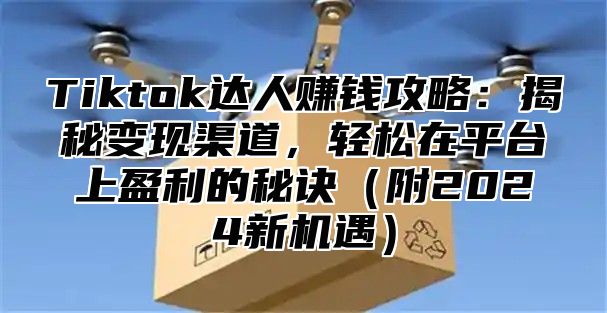 Tiktok达人赚钱攻略：揭秘变现渠道，轻松在平台上盈利的秘诀（附2024新机遇）